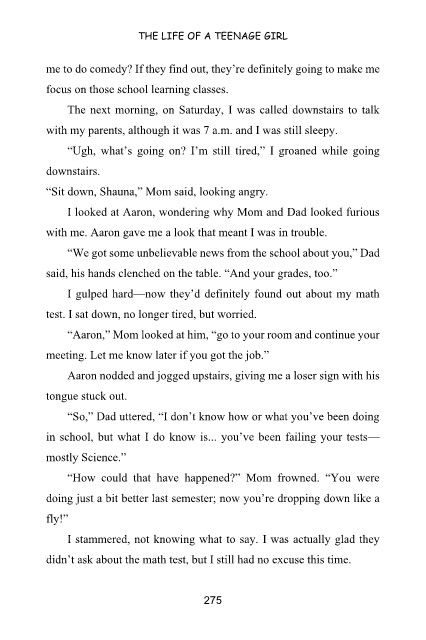 THE LIFE OF A TEENAGE GIRL

me to do comedy? If they find out, they're definitely going to make me focus on those school learning classes.

The next morning, on Saturday, I was called downstairs to talk with my parents, although it was 7 a.m. and I was still sleepy.

"Ugh, what's going on? I'm still tired," I groaned while going downstairs.

"Sit down, Shauna," Mom said, looking angry.

I looked at Aaron, wondering why Mom and Dad looked furious with me. Aaron gave me a look that meant I was in trouble.

"We got some unbelievable news from the school about you," Dad said, his hands clenched on the table. "And your grades, too."

I gulped hard—now they'd definitely found out about my math test. I sat down, no longer tired, but worried.

"Aaron," Mom looked at him, "go to your room and continue your meeting. Let me know later if you got the job."

Aaron nodded and jogged upstairs, giving me a loser sign with his tongue stuck out.

"So," Dad uttered, "I don't know how or what you've been doing in school, but what I do know is... you've been failing your tests—mostly Science."

"How could that have happened?" Mom frowned. "You were doing just a bit better last semester; now you're dropping down like a fly!"

I stammered, not knowing what to say. I was actually glad they didn't ask about the math test, but I still had no excuse this time.

275